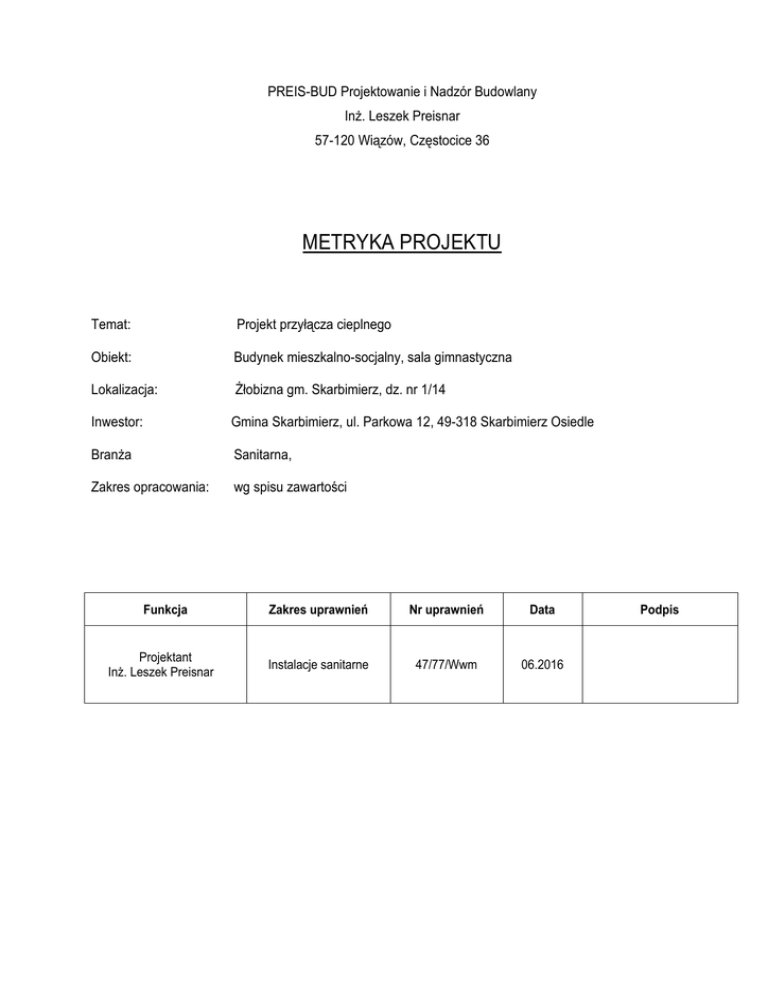 PREIS-BUD Projektowanie i Nadzór Budowlany
Inż. Leszek Preisnar
57-120 Wiązów, Częstocice 36

METRYKA PROJEKTU

Temat: Projekt przyłącza cieplnego

Obiekt: Budynek mieszkalno-socjalny, sala gimnastyczna

Lokalizacja: Żłobizna gm. Skarbimierz, dz. nr 1/14

Inwestor: Gmina Skarbimierz, ul. Parkowa 12, 49-318 Skarbimierz Osiedle

Branża Sanitarna,

Zakres opracowania: wg spisu zawartości

| Funkcja | Zakres uprawnień | Nr uprawnień | Data | Podpis |
|---|---|---|---|---|
| Projektant Inż. Leszek Preisnar | Instalacje sanitarne | 47/77/Wwm | 06.2016 | |